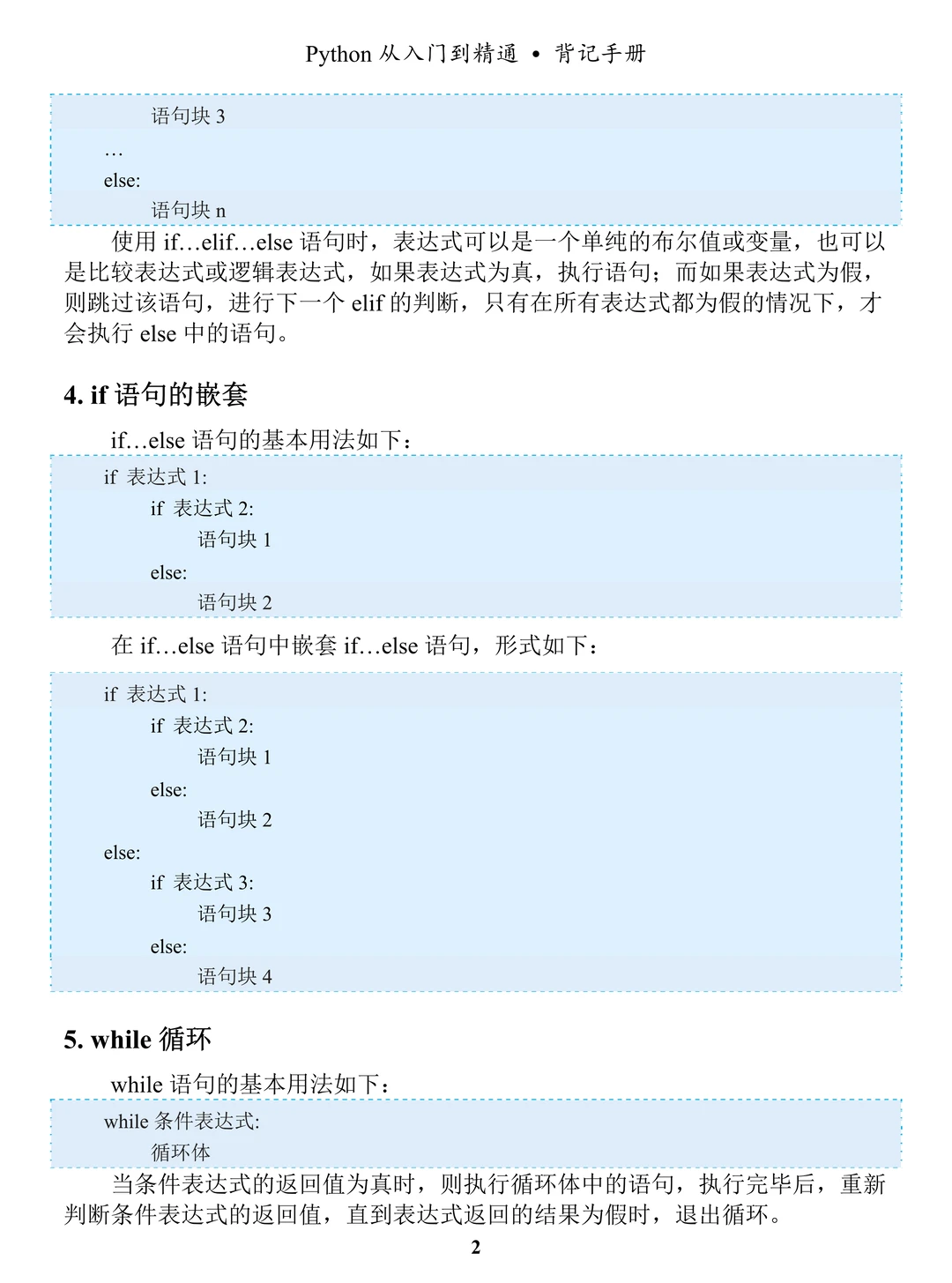 Python 从入门到精通 • 背记手册

语句块 3
…
else:
语句块 n

使用 if…elif…else 语句时，表达式可以是一个单纯的布尔值或变量，也可以是比较表达式或逻辑表达式，如果表达式为真，执行语句；而如果表达式为假，则跳过该语句，进行下一个 elif 的判断，只有在所有表达式都为假的情况下，才会执行 else 中的语句。

4. if 语句的嵌套

if…else 语句的基本用法如下：

if 表达式 1:
if 表达式 2:
语句块 1
else:
语句块 2

在 if…else 语句中嵌套 if…else 语句，形式如下：

if 表达式 1:
if 表达式 2:
语句块 1
else:
语句块 2
else:
if 表达式 3:
语句块 3
else:
语句块 4

5. while 循环

while 语句的基本用法如下：

while 条件表达式:
循环体

当条件表达式的返回值为真时，则执行循环体中的语句，执行完毕后，重新判断条件表达式的返回值，直到表达式返回的结果为假时，退出循环。

2